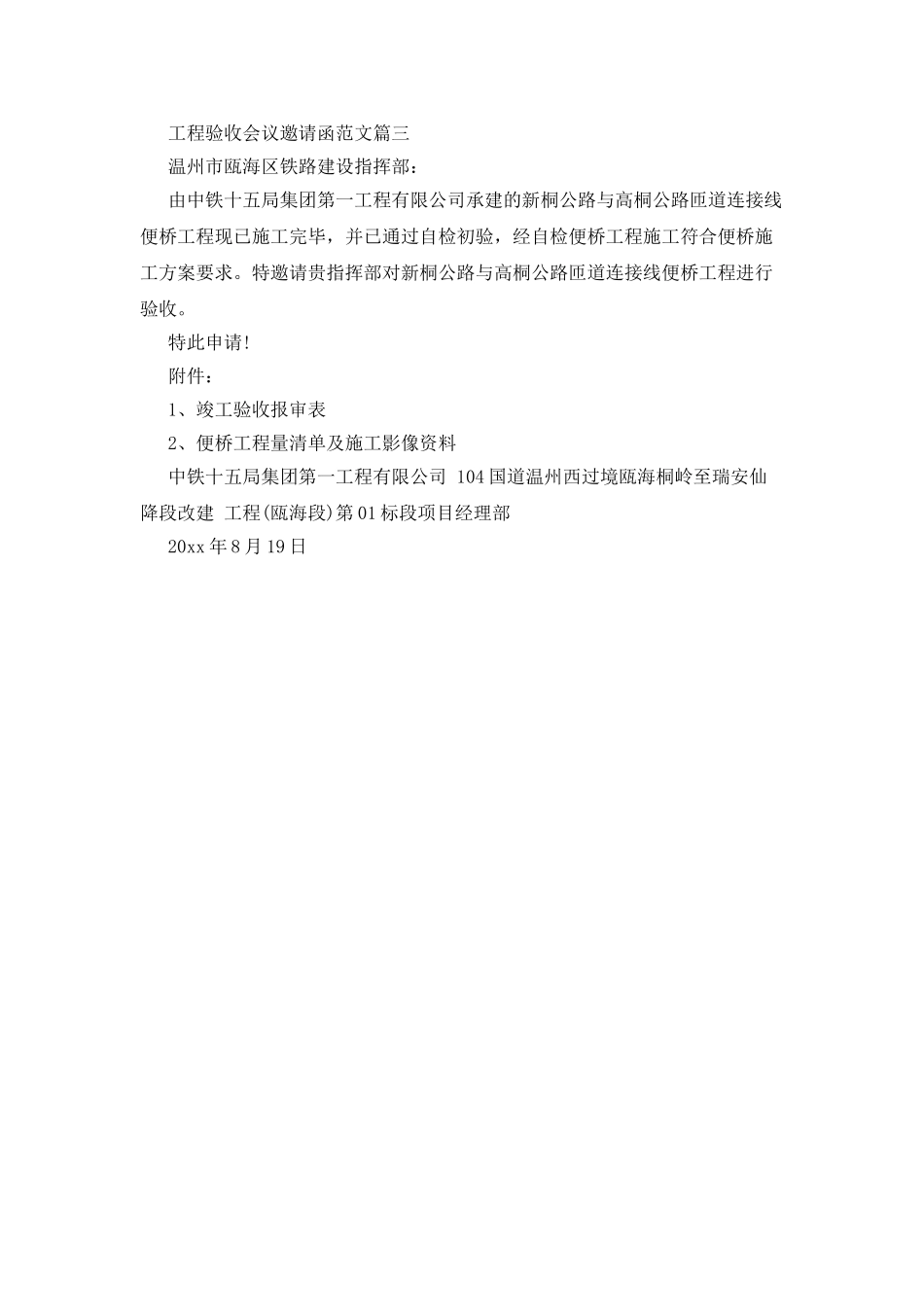 工程验收会议邀请函范文篇三

温州市瓯海区铁路建设指挥部：

由中铁十五局集团第一工程有限公司承建的新桐公路与高桐公路匝道连接线便桥工程现已施工完毕，并已通过自检初验，经自检便桥工程施工符合便桥施工方案要求。特邀请贵指挥部对新桐公路与高桐公路匝道连接线便桥工程进行验收。

特此申请!

附件：

1、竣工验收报审表

2、便桥工程量清单及施工影像资料

中铁十五局集团第一工程有限公司 104国道温州西过境瓯海桐岭至瑞安仙降段改建 工程(瓯海段)第01标段项目经理部

20xx年8月19日